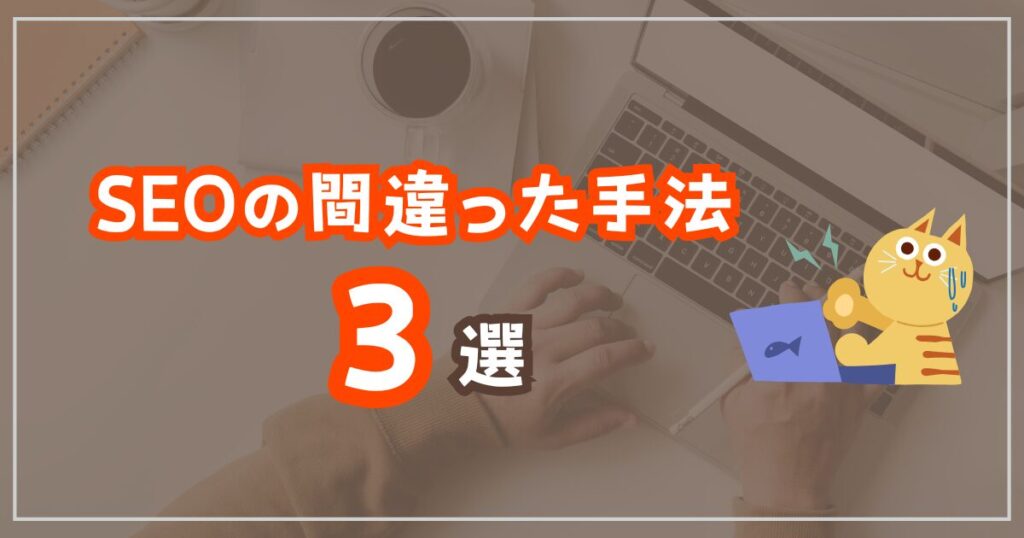 SEOの間違った手法

3 選